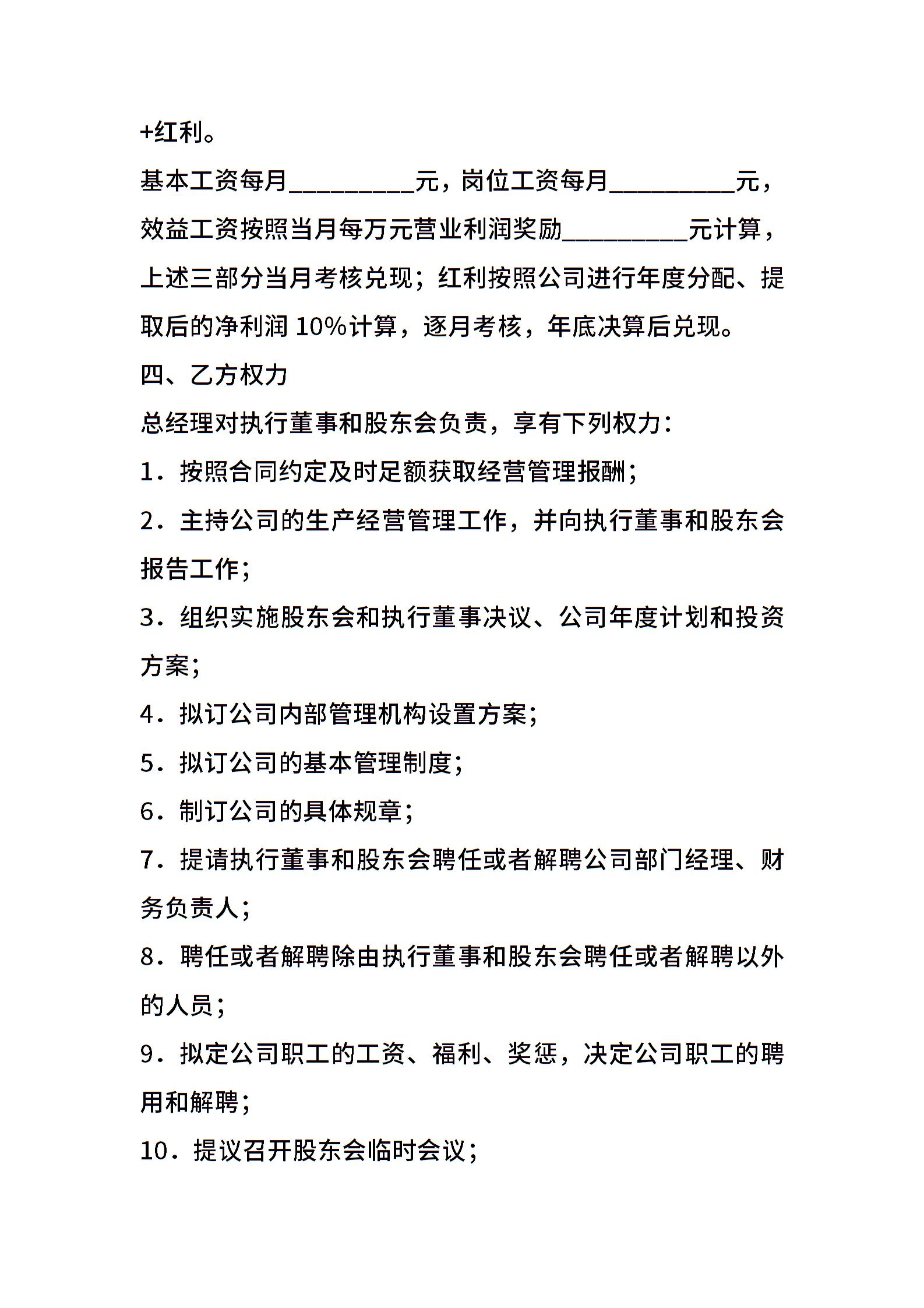 +红利。

基本工资每月__________元，岗位工资每月__________元，效益工资按照当月每万元营业利润奖励__________元计算，上述三部分当月考核兑现；红利按照公司进行年度分配、提取后的净利润 10%计算，逐月考核，年底决算后兑现。

四、乙方权力

总经理对执行董事和股东会负责，享有下列权力：

1．按照合同约定及时足额获取经营管理报酬；

2．主持公司的生产经营管理工作，并向执行董事和股东会报告工作；

3．组织实施股东会和执行董事决议、公司年度计划和投资方案；

4．拟订公司内部管理机构设置方案；

5．拟订公司的基本管理制度；

6．制订公司的具体规章；

7．提请执行董事和股东会聘任或者解聘公司部门经理、财务负责人；

8．聘任或者解聘除由执行董事和股东会聘任或者解聘以外的人员；

9．拟定公司职工的工资、福利、奖惩，决定公司职工的聘用和解聘；

10．提议召开股东会临时会议；